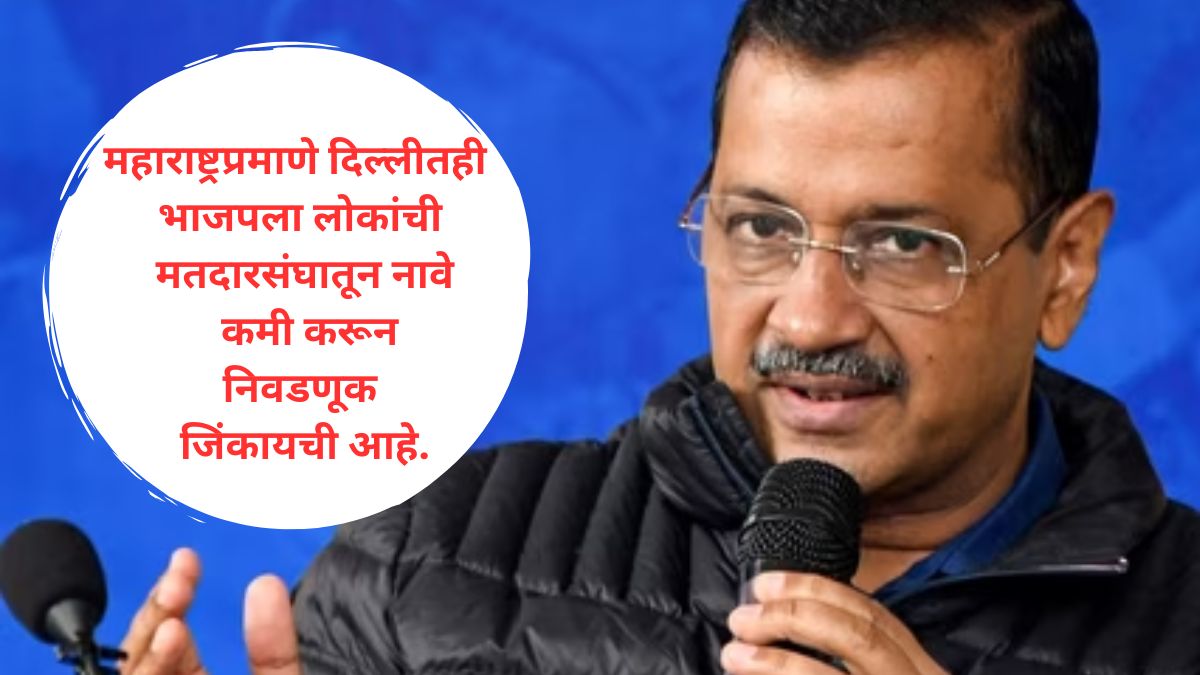 महाराष्ट्रप्रमाणे दिल्लीतही भाजपला लोकांची मतदारसंघातून नावे कमी करून निवडणूक जिंकायची आहे.